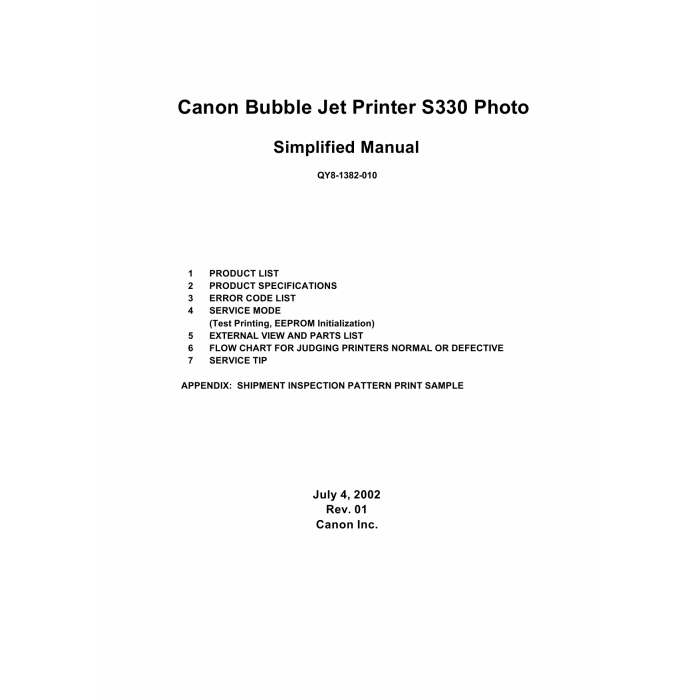 Canon Bubble Jet Printer S330 Photo

Simplified Manual

QY8-1382-010

1 PRODUCT LIST
2 PRODUCT SPECIFICATIONS
3 ERROR CODE LIST
4 SERVICE MODE
(Test Printing, EEPROM Initialization)
5 EXTERNAL VIEW AND PARTS LIST
6 FLOW CHART FOR JUDGING PRINTERS NORMAL OR DEFECTIVE
7 SERVICE TIP

APPENDIX: SHIPMENT INSPECTION PATTERN PRINT SAMPLE

July 4, 2002
Rev. 01
Canon Inc.